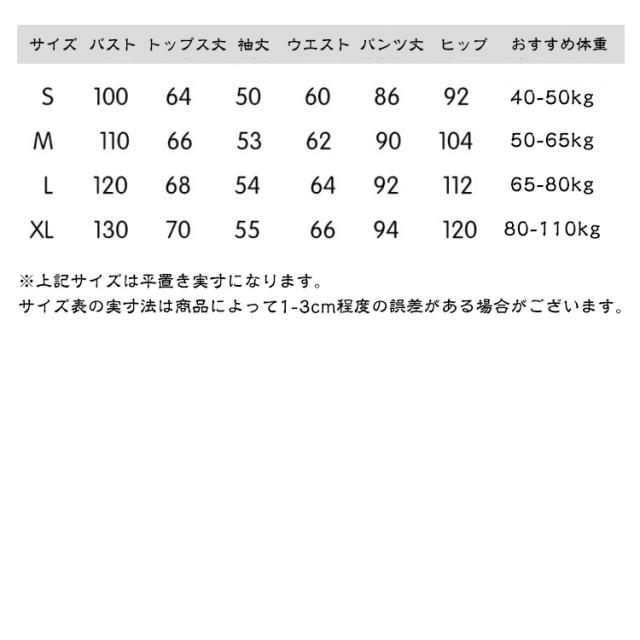 | サイズ | バスト | トップス丈 | 袖丈 | ウエスト | パンツ丈 | ヒップ | おすすめ体重 |
|---|---|---|---|---|---|---|---|
| S | 100 | 64 | 50 | 60 | 86 | 92 | 40-50kg |
| M | 110 | 66 | 53 | 62 | 90 | 104 | 50-65kg |
| L | 120 | 68 | 54 | 64 | 92 | 112 | 65-80kg |
| XL | 130 | 70 | 55 | 66 | 94 | 120 | 80-110kg |

※上記サイズは平置き実寸になります。
サイズ表の実寸法は商品によって1-3cm程度の誤差がある場合がございます。